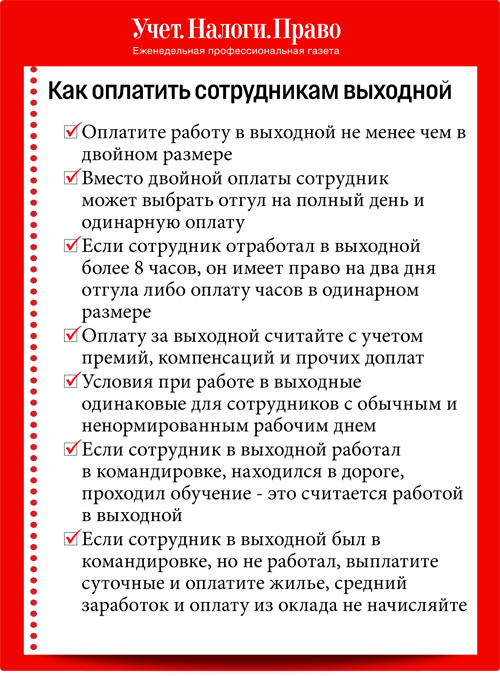 Учет. Налоги. Право
Еженедельная профессиональная газета

Как оплатить сотрудникам выходной

Оплатите работу в выходной не менее чем в двойном размере

Вместо двойной оплаты сотрудник может выбрать отгул на полный день и одинарную оплату

Если сотрудник отработал в выходной более 8 часов, он имеет право на два дня отгула либо оплату часов в одинарном размере

Оплату за выходной считайте с учетом премий, компенсаций и прочих доплат

Условия при работе в выходные одинаковые для сотрудников с обычным и ненормированным рабочим днем

Если сотрудник в выходной работал в командировке, находился в дороге, проходил обучение - это считается работой в выходной

Если сотрудник в выходной был в командировке, но не работал, выплатите суточные и оплатите жилье, средний заработок и оплату из оклада не начисляйте